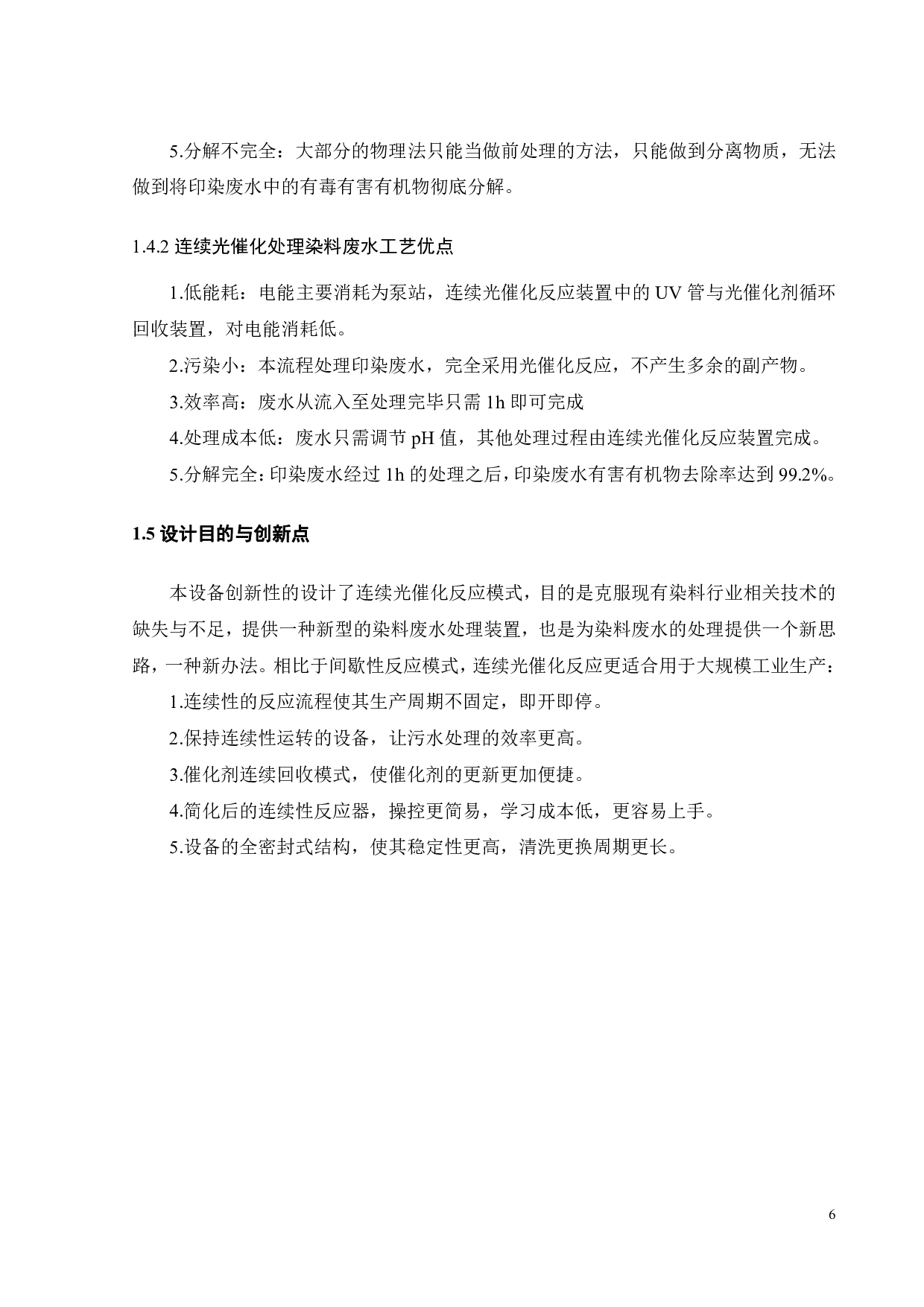 5.分解不完全：大部分的物理法只能当做前处理的方法，只能做到分离物质，无法做到将印染废水中的有毒有害有机物彻底分解。

1.4.2 连续光催化处理染料废水工艺优点

1.低能耗：电能主要消耗为泵站，连续光催化反应装置中的 UV 管与光催化剂循环回收装置，对电能消耗低。

2.污染小：本流程处理印染废水，完全采用光催化反应，不产生多余的副产物。

3.效率高：废水从流入至处理完毕只需 1h 即可完成

4.处理成本低：废水只需调节 pH 值，其他处理过程由连续光催化反应装置完成。

5.分解完全：印染废水经过 1h 的处理之后，印染废水有害有机物去除率达到 99.2%。

1.5 设计目的与创新点

本设备创新性的设计了连续光催化反应模式，目的是克服现有染料行业相关技术的缺失与不足，提供一种新型的染料废水处理装置，也是为染料废水的处理提供一个新思路，一种新办法。相比于间歇性反应模式，连续光催化反应更适合用于大规模工业生产：

1.连续性的反应流程使其生产周期不固定，即开即停。

2.保持连续性运转的设备，让污水处理的效率更高。

3.催化剂连续回收模式，使催化剂的更新更加便捷。

4.简化后的连续性反应器，操控更简易，学习成本低，更容易上手。

5.设备的全密封式结构，使其稳定性更高，清洗更换周期更长。

6